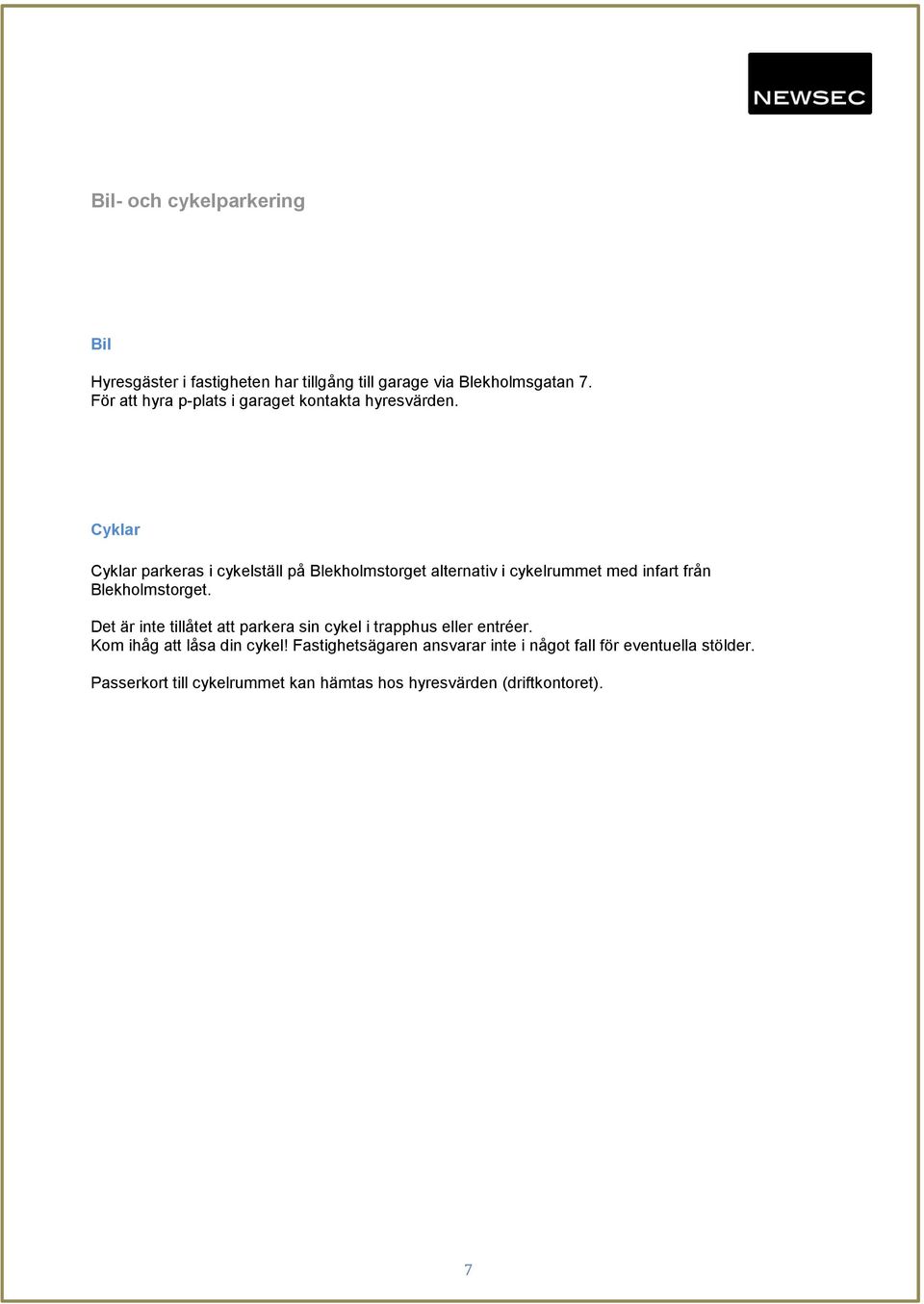 NEWSEC

Bil- och cykelparkering

Bil

Hyresgäster i fastigheten har tillgång till garage via Blekholmsgatan 7.
För att hyra p-plats i garaget kontakta hyresvärden.

Cyklar

Cyklar parkeras i cykelställ på Blekholmstorget alternativ i cykelrummet med infart från Blekholmstorget.

Det är inte tillåtet att parkera sin cykel i trapphus eller entréer.
Kom ihåg att låsa din cykel! Fastighetsägaren ansvarar inte i något fall för eventuella stölder.

Passerkort till cykelrummet kan hämtas hos hyresvärden (driftkontoret).

7